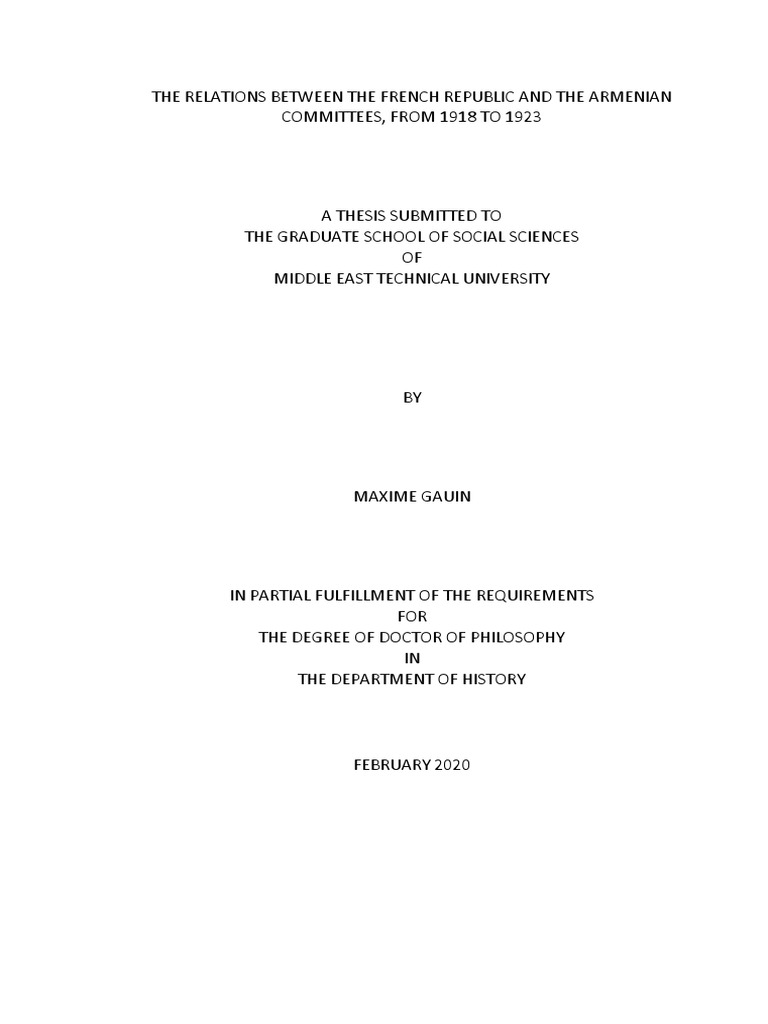 THE RELATIONS BETWEEN THE FRENCH REPUBLIC AND THE ARMENIAN COMMITTEES, FROM 1918 TO 1923

A THESIS SUBMITTED TO
THE GRADUATE SCHOOL OF SOCIAL SCIENCES
OF
MIDDLE EAST TECHNICAL UNIVERSITY

BY

MAXIME GAUIN

IN PARTIAL FULFILLMENT OF THE REQUIREMENTS
FOR
THE DEGREE OF DOCTOR OF PHILOSOPHY
IN
THE DEPARTMENT OF HISTORY

FEBRUARY 2020